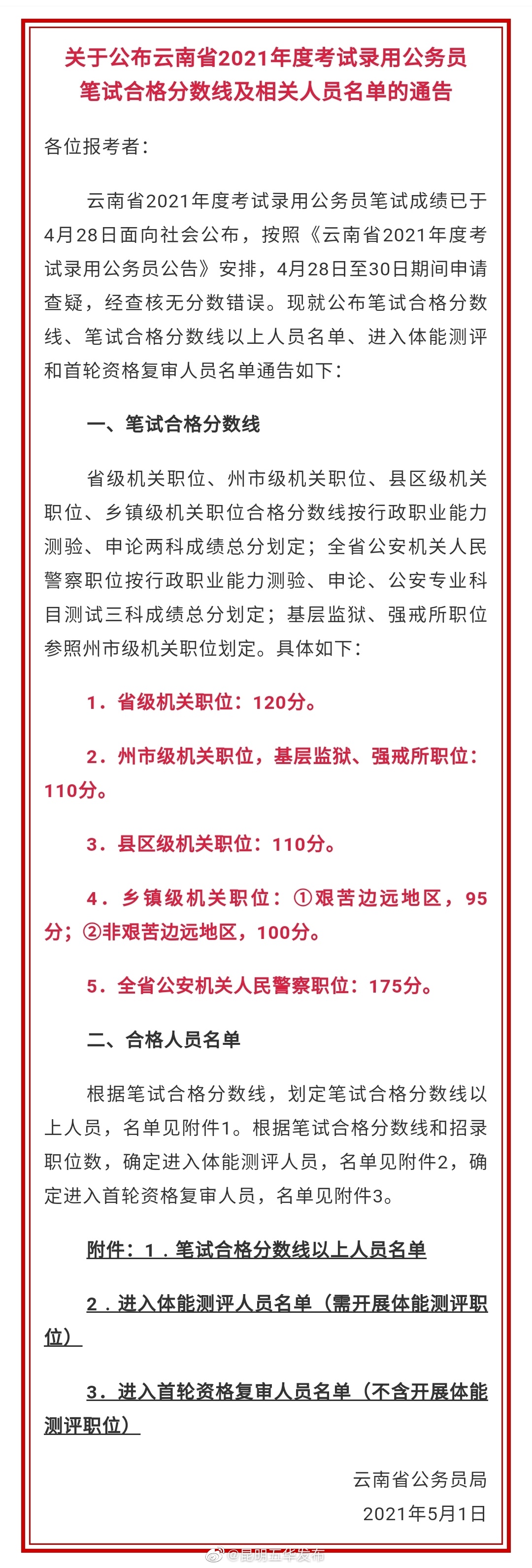 关于公布云南省2021年度考试录用公务员笔试合格分数线及相关人员名单的通告

各位报考者：

云南省2021年度考试录用公务员笔试成绩已于4月28日面向社会公布，按照《云南省2021年度考试录用公务员公告》安排，4月28日至30日期间申请查疑，经查核无分数错误。现就公布笔试合格分数线、笔试合格分数线以上人员名单、进入体能测评和首轮资格复审人员名单通告如下：

一、笔试合格分数线

省级机关职位、州市级机关职位、县区级机关职位、乡镇级机关职位合格分数线按行政职业能力测验、申论两科成绩总分划定；全省公安机关人民警察职位按行政职业能力测验、申论、公安专业科目测试三科成绩总分划定；基层监狱、强戒所职位参照州市级机关职位划定。具体如下：

1．省级机关职位：120分。

2．州市级机关职位，基层监狱、强戒所职位：110分。

3．县区级机关职位：110分。

4．乡镇级机关职位：①艰苦边远地区，95分；②非艰苦边远地区，100分。

5．全省公安机关人民警察职位：175分。

二、合格人员名单

根据笔试合格分数线，划定笔试合格分数线以上人员，名单见附件1。根据笔试合格分数线和招录职位数，确定进入体能测评人员，名单见附件2，确定进入首轮资格复审人员，名单见附件3。

附件：1．笔试合格分数线以上人员名单

2．进入体能测评人员名单（需开展体能测评职位）

3．进入首轮资格复审人员名单（不含开展体能测评职位）

云南省公务员局

2021年5月1日

@昆明五华发布